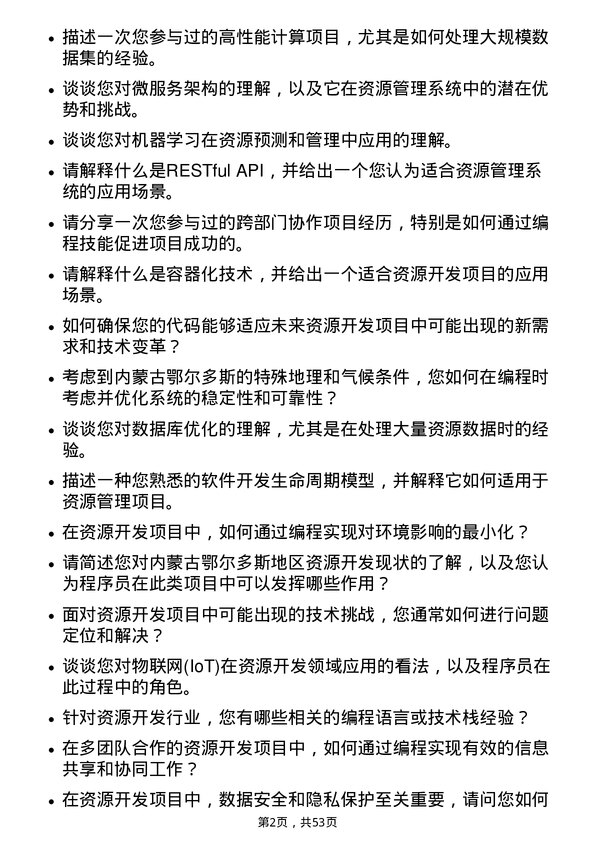 • 描述一次您参与过的高性能计算项目，尤其是如何处理大规模数据集的经验。

• 谈谈您对微服务架构的理解，以及它在资源管理系统中的潜在优势和挑战。

• 谈谈您对机器学习在资源预测和管理中应用的理解。

• 请解释什么是RESTful API，并给出一个您认为适合资源管理系统的应用场景。

• 请分享一次您参与过的跨部门协作项目经历，特别是如何通过编程技能促进项目成功的。

• 请解释什么是容器化技术，并给出一个适合资源开发项目的应用场景。

• 如何确保您的代码能够适应未来资源开发项目中可能出现的新需求和技术变革？

• 考虑到内蒙古鄂尔多斯的特殊地理和气候条件，您如何在编程时考虑并优化系统的稳定性和可靠性？

• 谈谈您对数据库优化的理解，尤其是在处理大量资源数据时的经验。

• 描述一种您熟悉的软件开发生命周期模型，并解释它如何适用于资源管理项目。

• 在资源开发项目中，如何通过编程实现对环境影响的最小化？

• 请简述您对内蒙古鄂尔多斯地区资源开发现状的了解，以及您认为程序员在此类项目中可以发挥哪些作用？

• 面对资源开发项目中可能出现的技术挑战，您通常如何进行问题定位和解决？

• 谈谈您对物联网(IoT)在资源开发领域应用的看法，以及程序员在此过程中的角色。

• 针对资源开发行业，您有哪些相关的编程语言或技术栈经验？

• 在多团队合作的资源开发项目中，如何通过编程实现有效的信息共享和协同工作？

• 在资源开发项目中，数据安全和隐私保护至关重要，请问您如何

第2页，共53页